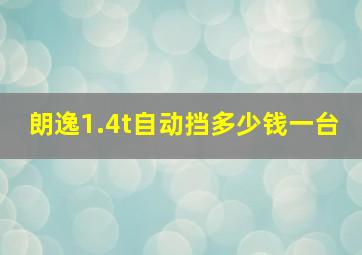 朗逸1.4t自动挡多少钱一台